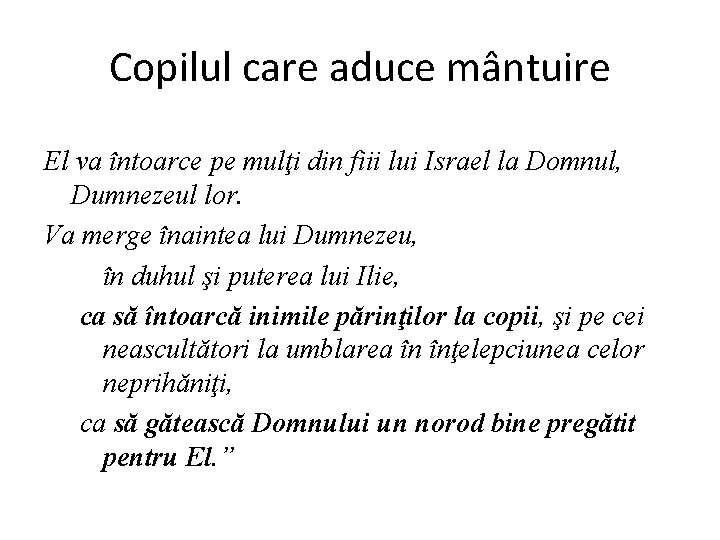 Copilul care aduce mântuire

El va întoarce pe mulţi din fiii lui Israel la Domnul, Dumnezeul lor.

Va merge înaintea lui Dumnezeu,

în duhul şi puterea lui Ilie,

ca să întoarcă inimile părinţilor la copii, şi pe cei neascultători la umblarea în înţelepciunea celor neprihăniţi,

ca să gătească Domnului un norod bine pregătit pentru El.”